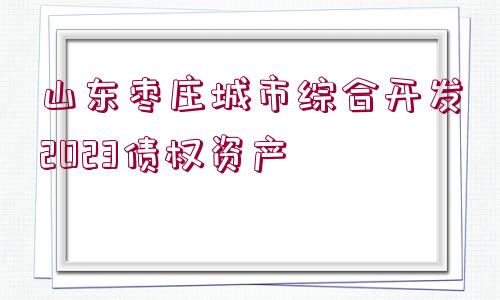 山东枣庄城市综合开发2023债权资产